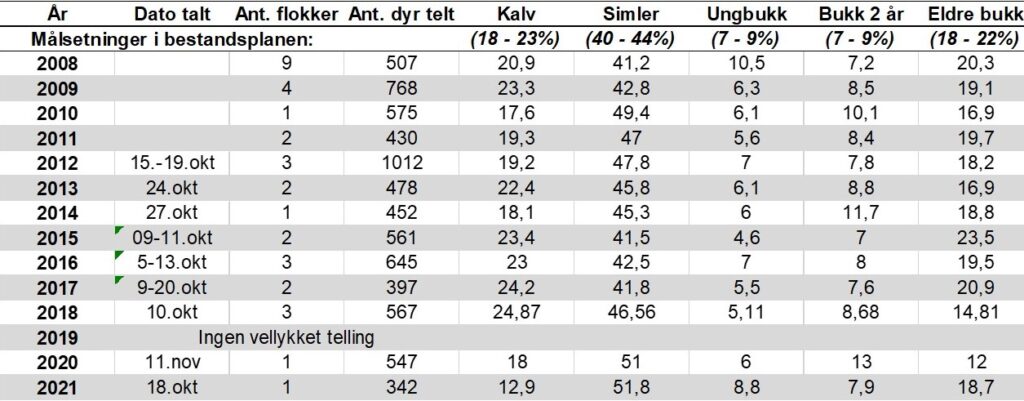 | År | Dato talt | Ant. flokker | Ant. dyr telt | Kalv | Simler | Ungbukk | Bukk 2 år | Eldre bukk |
|---|---|---|---|---|---|---|---|---|
| Målsetninger i bestandsplanen: | | | | (18 - 23%) | (40 - 44%) | (7 - 9%) | (7 - 9%) | (18 - 22%) |
| 2008 | | 9 | 507 | 20,9 | 41,2 | 10,5 | 7,2 | 20,3 |
| 2009 | | 4 | 768 | 23,3 | 42,8 | 6,3 | 8,5 | 19,1 |
| 2010 | | 1 | 575 | 17,6 | 49,4 | 6,1 | 10,1 | 16,9 |
| 2011 | | 2 | 430 | 19,3 | 47 | 5,6 | 8,4 | 19,7 |
| 2012 | 15.-19.okt | 3 | 1012 | 19,2 | 47,8 | 7 | 7,8 | 18,2 |
| 2013 | 24.okt | 2 | 478 | 22,4 | 45,8 | 6,1 | 8,8 | 16,9 |
| 2014 | 27.okt | 1 | 452 | 18,1 | 45,3 | 6 | 11,7 | 18,8 |
| 2015 | 09-11.okt | 2 | 561 | 23,4 | 41,5 | 4,6 | 7 | 23,5 |
| 2016 | 5-13.okt | 3 | 645 | 23 | 42,5 | 7 | 8 | 19,5 |
| 2017 | 9-20.okt | 2 | 397 | 24,2 | 41,8 | 5,5 | 7,6 | 20,9 |
| 2018 | 10.okt | 3 | 567 | 24,87 | 46,56 | 5,11 | 8,68 | 14,81 |
| 2019 | Ingen vellykket telling | | | | | | | |
| 2020 | 11.nov | 1 | 547 | 18 | 51 | 6 | 13 | 12 |
| 2021 | 18.okt | 1 | 342 | 12,9 | 51,8 | 8,8 | 7,9 | 18,7 |